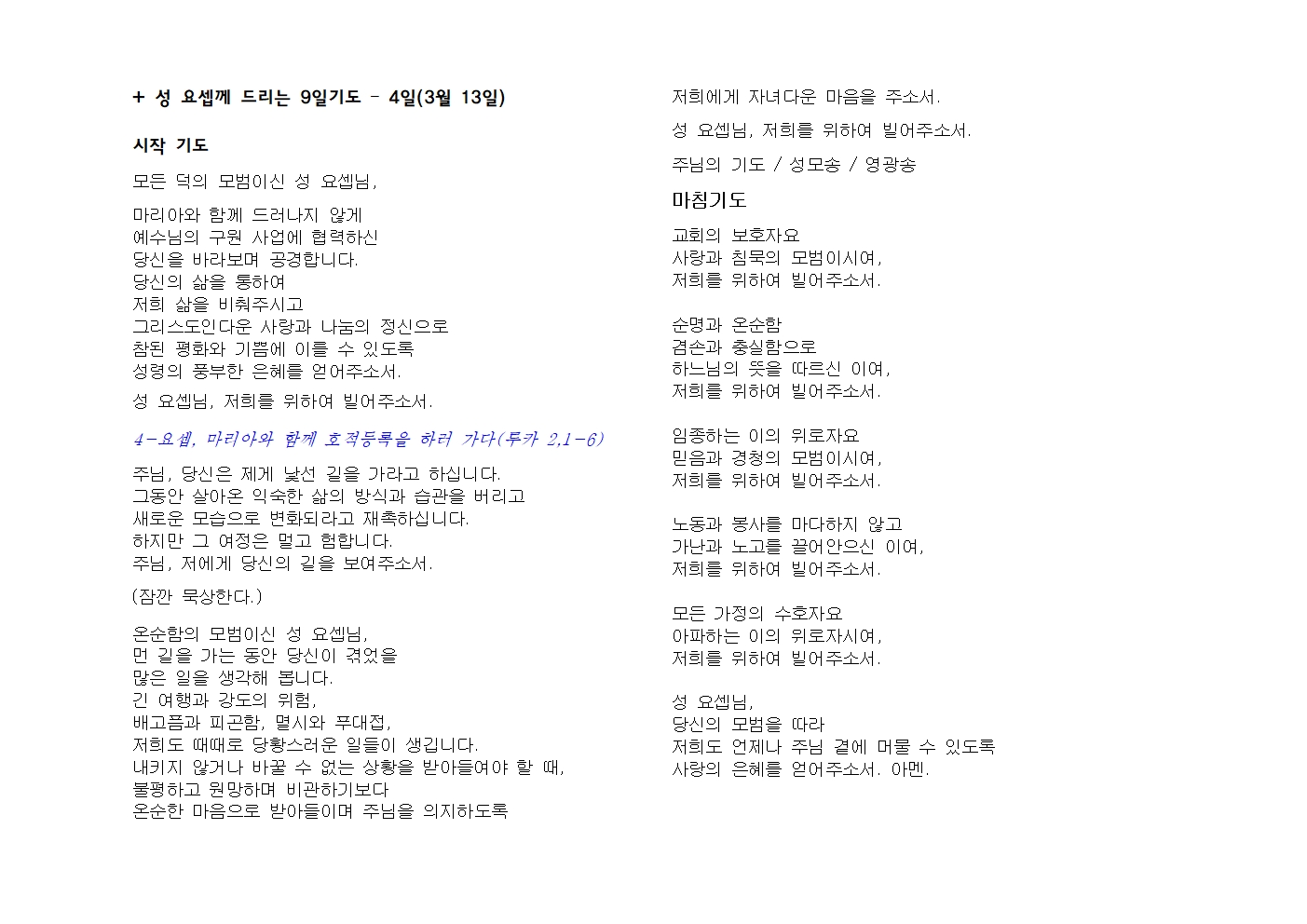 + 성 요셉께 드리는 9일기도 - 4일(3월 13일)

시작 기도

모든 덕의 모범이신 성 요셉님,

마리아와 함께 드러나지 않게
예수님의 구원 사업에 협력하신
당신을 바라보며 공경합니다.
당신의 삶을 통하여
저희 삶을 비춰주시고
그리스도인다운 사랑과 나눔의 정신으로
참된 평화와 기쁨에 이를 수 있도록
성령의 풍부한 은혜를 얻어주소서.

성 요셉님, 저희를 위하여 빌어주소서.

4-요셉, 마리아와 함께 호적등록을 하러 가다(루카 2,1-6)

주님, 당신은 제게 낯선 길을 가라고 하십니다.
그동안 살아온 익숙한 삶의 방식과 습관을 버리고
새로운 모습으로 변화되라고 재촉하십니다.
하지만 그 여정은 멀고 험합니다.
주님, 저에게 당신의 길을 보여주소서.

(잠깐 묵상한다.)

온순함의 모범이신 성 요셉님,
먼 길을 가는 동안 당신이 겪었을
많은 일을 생각해 봅니다.
긴 여행과 강도의 위험,
배고픔과 피곤함, 멸시와 푸대접,
저희도 때때로 당황스러운 일들이 생깁니다.
내키지 않거나 바꿀 수 없는 상황을 받아들여야 할 때,
불평하고 원망하며 비관하기보다
온순한 마음으로 받아들이며 주님을 의지하도록

저희에게 자녀다운 마음을 주소서.

성 요셉님, 저희를 위하여 빌어주소서.

주님의 기도 / 성모송 / 영광송

마침기도

교회의 보호자요
사랑과 침묵의 모범이시여,
저희를 위하여 빌어주소서.

순명과 온순함
겸손과 충실함으로
하느님의 뜻을 따르신 이여,
저희를 위하여 빌어주소서.

임종하는 이의 위로자요
믿음과 경청의 모범이시여,
저희를 위하여 빌어주소서.

노동과 봉사를 마다하지 않고
가난과 노고를 끌어안으신 이여,
저희를 위하여 빌어주소서.

모든 가정의 수호자요
아파하는 이의 위로자시여,
저희를 위하여 빌어주소서.

성 요셉님,
당신의 모범을 따라
저희도 언제나 주님 곁에 머물 수 있도록
사랑의 은혜를 얻어주소서. 아멘.